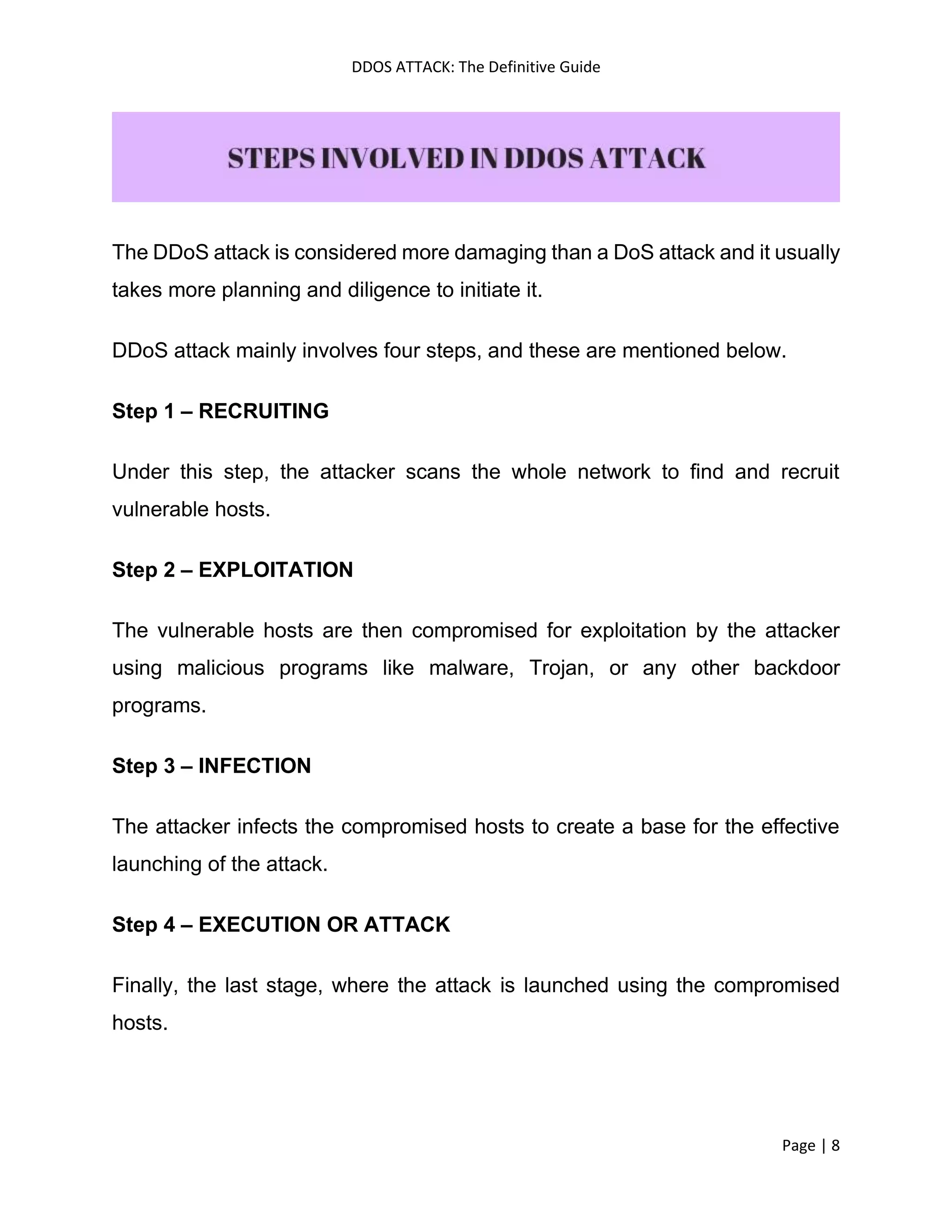 DDOS ATTACK: The Definitive Guide

STEPS INVOLVED IN DDOS ATTACK

The DDoS attack is considered more damaging than a DoS attack and it usually takes more planning and diligence to initiate it.

DDoS attack mainly involves four steps, and these are mentioned below.

Step 1 – RECRUITING

Under this step, the attacker scans the whole network to find and recruit vulnerable hosts.

Step 2 – EXPLOITATION

The vulnerable hosts are then compromised for exploitation by the attacker using malicious programs like malware, Trojan, or any other backdoor programs.

Step 3 – INFECTION

The attacker infects the compromised hosts to create a base for the effective launching of the attack.

Step 4 – EXECUTION OR ATTACK

Finally, the last stage, where the attack is launched using the compromised hosts.

Page | 8